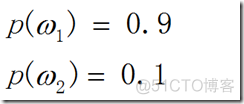 $p(\omega_1) = 0.9$

$p(\omega_2) = 0.1$

@51CTO博客